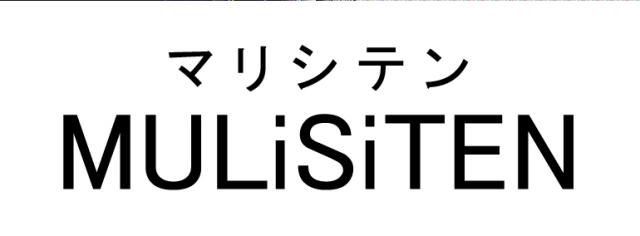 マリシテン
MULiSiTEN